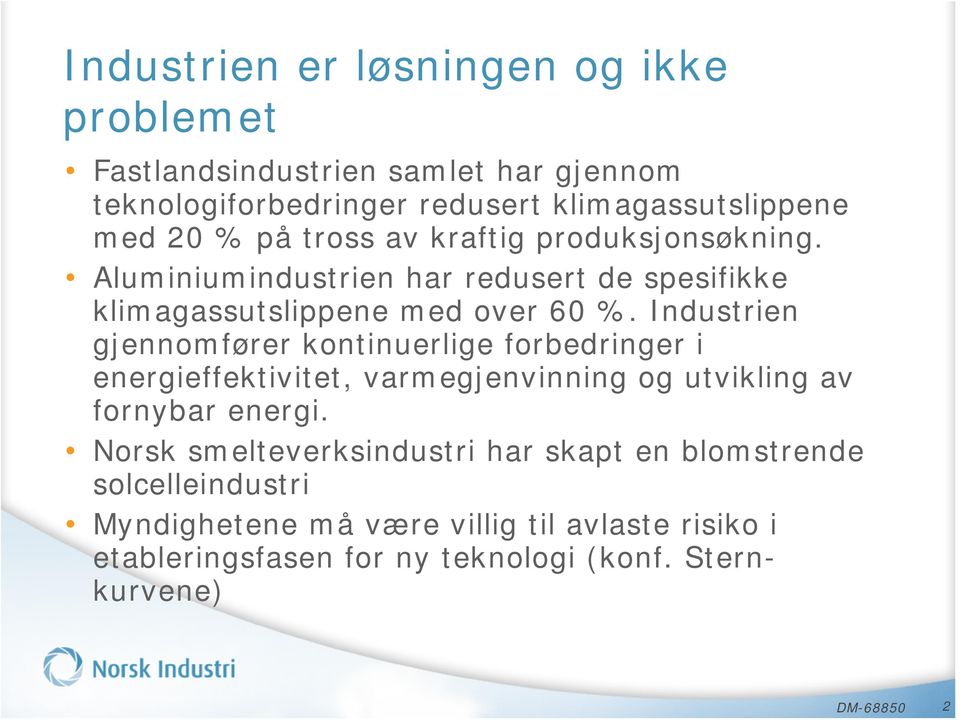 Industrien er løsningen og ikke problemet

• Fastlandsindustrien samlet har gjennom teknologiforbedringer redusert klimagassutslippene med 20 % på tross av kraftig produksjonsøkning.

• Aluminiumindustrien har redusert de spesifikke klimagassutslippene med over 60 %. Industrien gjennomfører kontinuerlige forbedringer i energieffektivitet, varmegjenvinning og utvikling av fornybar energi.

• Norsk smelteverksindustri har skapt en blomstrende solcelleindustri

• Myndighetene må være villig til avlaste risiko i etableringsfasen for ny teknologi (konf. Stern-kurvene)

Norsk Industri

DM-68850 2